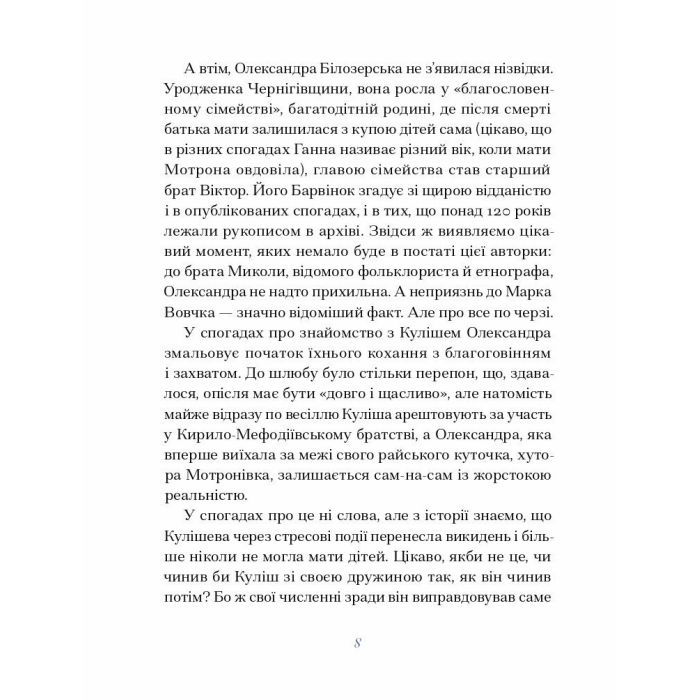 А втім, Олександра Білозерська не з'явилася нізвідки. Уродженка Чернігівщини, вона росла у «благословенному сімействі», багатодітній родині, де після смерті батька мати залишилася з купою дітей сама (цікаво, що в різних спогадах Ганна називає різний вік, коли мати Мотрона овдовіла), главою сімейства став старший брат Віктор. Його Барвінок згадує зі щирою відданістю і в опублікованих спогадах, і в тих, що понад 120 років лежали рукописом в архіві. Звідси ж виявляємо цікавий момент, яких немало буде в постаті цієї авторки: до брата Миколи, відомого фольклориста й етнографа, Олександра не надто прихильна. А неприязнь до Марка Вовчка — значно відоміший факт. Але про все по черзі.

У спогадах про знайомство з Кулішем Олександра змальовує початок їхнього кохання з благоговінням і захватом. До шлюбу було стільки перепон, що, здавалося, опісля має бути «довго і щасливо», але натомість майже відразу по весіллю Куліша арештовують за участь у Кирило-Мефодіївському братстві, а Олександра, яка вперше виїхала за межі свого райського куточка, хутора Мотронівка, залишається сам-на-сам із жорстокою реальністю.

У спогадах про це ні слова, але з історії знаємо, що Кулішева через стресові події перенесла викидень і більше ніколи не могла мати дітей. Цікаво, якби не це, чи чинив би Куліш зі своєю дружиною так, як він чинив потім? Бо ж свої численні зради він виправдовував саме

8